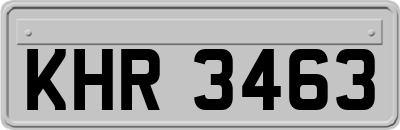 KHR 3463